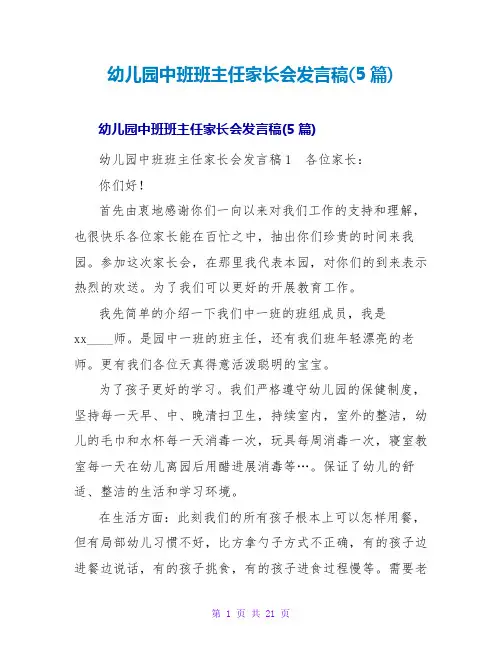 幼儿园中班班主任家长会发言稿(5 篇)

幼儿园中班班主任家长会发言稿(5 篇)

幼儿园中班班主任家长会发言稿 1　各位家长：

你们好！

首先由衷地感谢你们一向以来对我们工作的支持和理解，也很快乐各位家长能在百忙之中，抽出你们珍贵的时间来我园。参加这次家长会，在那里我代表本园，对你们的到来表示热烈的欢送。为了我们可以更好的开展教育工作。

我先简单的介绍一下我们中一班的班组成员，我是 xx____师。是园中一班的班主任，还有我们班年轻漂亮的老师。更有我们各位天真得意活泼聪明的宝宝。

为了孩子更好的学习。我们严格遵守幼儿园的保健制度，坚持每一天早、中、晚清扫卫生，持续室内，室外的整洁，幼儿的毛巾和水杯每一天消毒一次，玩具每周消毒一次，寝室教室每一天在幼儿离园后用醋进展消毒等…。保证了幼儿的舒适、整洁的生活和学习环境。

在生活方面：此刻我们的所有孩子根本上可以怎样用餐，但有局部幼儿习惯不好，比方拿勺子方式不正确，有的孩子边进餐边说话，有的孩子挑食，有的孩子进食过程慢等。需要老

第 1 页 共 21 页